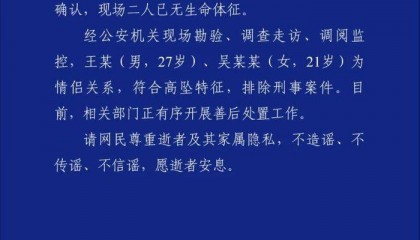 确认，现场二人已无生命体征。

经公安机关现场勘验、调查走访、调阅监控，王某（男，27岁）、吴某某（女，21岁）为情侣关系，符合高坠特征，排除刑事案件。目前，相关部门正有序开展善后处置工作。

请网民尊重逝者及其家属隐私，不造谣、不传谣、不信谣，愿逝者安息。